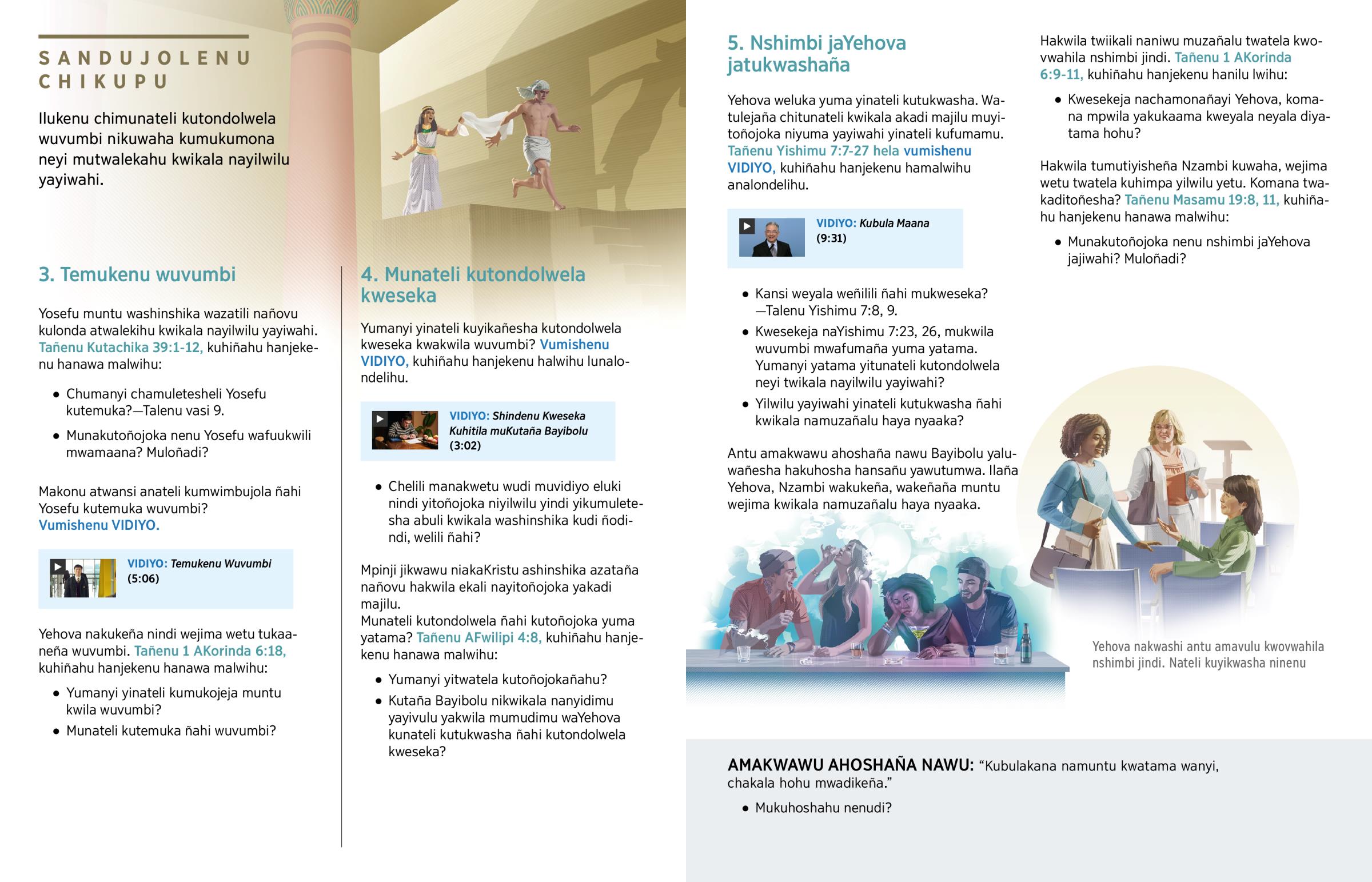 SANDUJOLENU CHIKUPU

Ilukenu chimunateli kutondolwela wuvumbi nikuwaha kumukumona neyi mutwalekahu kwikala nayilwilu yayiwahi.

3. Temukenu wuvumbi

Yosefu muntu washinshika wazatili nañovu kulonda atwalekihu kwikala nayilwilu yayiwahi. Tañenu Kutachika 39:1-12, kuhiñahu hanjekenu hanawa malwihu:

• Chumanyi chamuletesheli Yosefu kutemuka?—Talenu vasi 9.

• Munakutoñojoka nenu Yosefu wafuukwili mwamaana? Muloñadi?

Makonu atwansi anateli kumwimbujola ñahi Yosefu kutemuka wuvumbi? Vumishenu VIDIYO.

VIDIYO: Temukenu Wuvumbi (5:06)

Yehova nakukeña nindi wejima wetu tukaaneña wuvumbi. Tañenu 1 AKorinda 6:18, kuhiñahu hanjekenu hanawa malwihu:

• Yumanyi yinateli kumukojeja muntu kwila wuvumbi?
• Munateli kutemuka ñahi wuvumbi?

4. Munateli kutondolwela kweseka

Yumanyi yinateli kuyikañesha kutondolwela kweseka kwakwila wuvumbi? Vumishenu VIDIYO, kuhiñahu hanjekenu halwihu lunalondelihu.

VIDIYO: Shindenu Kweseka Kuhitila muKutaña Bayibolu (3:02)

• Chelili manakwetu wudi muvidiyo eluki nindi yitoñojoka niyilwilu yindi yikumuletesha abuli kwikala washinshika kudi ñodindi, welili ñahi?

Mpinji jikwawu niakaKristu ashinshika azataña nañovu hakwila ekali nayitoñojoka yakadi majilu.
Munateli kutondolwela ñahi kutoñojoka yuma yatama? Tañenu AFwilipi 4:8, kuhiñahu hanjekenu hanawa malwihu:

• Yumanyi yitwatela kutoñojokañahu?
• Kutaña Bayibolu nikwikala nanyidimu yayivulu yakwila mumudimu waYehova kunateli kutukwasha ñahi kutondolwela kweseka?

5. Nshimbi jaYehova jatukwashaña

Yehova weluka yuma yinateli kutukwasha. Watulejaña chitunateli kwikala akadi majilu muyitoñojoka niyuma yayiwahi yinateli kufumamu. Tañenu Yishimu 7:7-27 hela vumishenu VIDIYO, kuhiñahu hanjekenu hamalwihu analondelihu.

VIDIYO: Kubula Maana (9:31)

• Kansi weyala weñilili ñahi mukweseka? —Talenu Yishimu 7:8, 9.
• Kwesekeja naYishimu 7:23, 26, mukwila wuvumbi mwafumaña yuma yatama. Yumanyi yatama yitunateli kutondolwela neyi twikala nayilwilu yayiwahi?
• Yilwilu yayiwahi yinateli kutukwasha ñahi kwikala namuzañalu haya nyaaka?

Antu amakwawu ahoshaña nawu Bayibolu yaluwañesha hakuhosha hansañu yawutumwa. Ilaña Yehova, Nzambi wakukeña, wakeñaña muntu wejima kwikala namuzañalu haya nyaaka.

Hakwila twiikali naniwu muzañalu twatela kwovwahila nshimbi jindi. Tañenu 1 AKorinda 6:9-11, kuhiñahu hanjekenu hanilu lwihu:

• Kwesekeja nachamonañayi Yehova, komana mpwila yakukaama kweyala neyala diyatama hohu?

Hakwila tumutiyisheña Nzambi kuwaha, wejima wetu twatela kuhimpa yilwilu yetu. Komana twakaditoñesha? Tañenu Masamu 19:8, 11, kuhiñahu hanjekenu hanawa malwihu:

• Munakutoñojoka nenu nshimbi jaYehova jajiwahi? Muloñadi?

Yehova nakwashi antu amavulu kwovwahila nshimbi jindi. Nateli kuyikwasha ninenu

AMAKWAWU AHOSHAÑA NAWU: “Kubulakana namuntu kwatama wanyi, chakala hohu mwadikeña.”

• Mukuhoshahu nenudi?